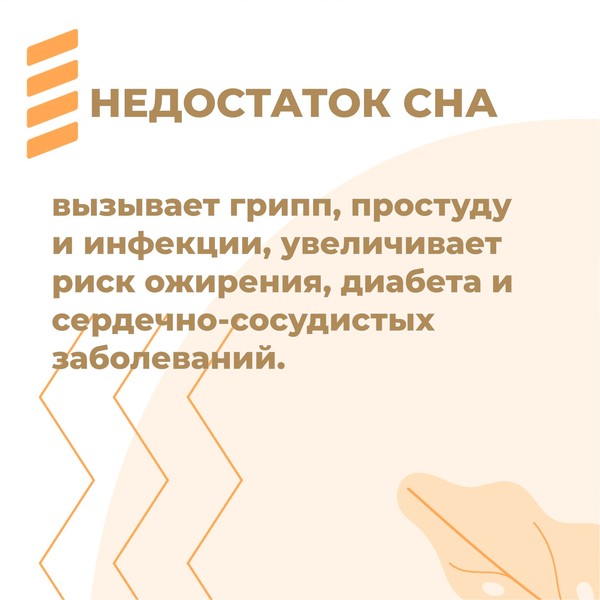 НЕДОСТАТОК СНА

вызывает грипп, простуду и инфекции, увеличивает риск ожирения, диабета и сердечно-сосудистых заболеваний.